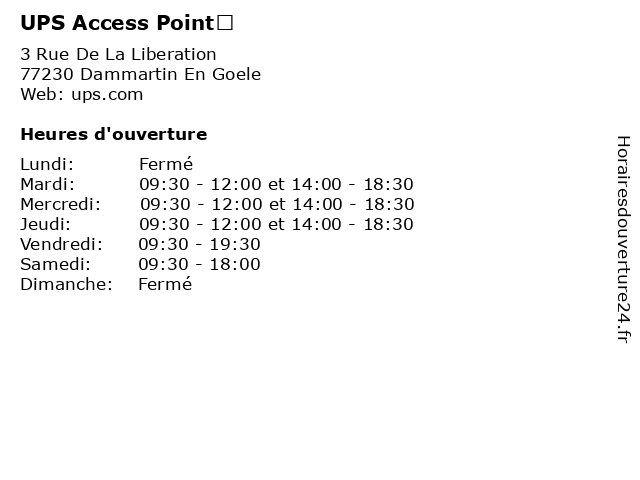 UPS Access Point□

3 Rue De La Liberation
77230 Dammartin En Goele
Web: ups.com

Heures d'ouverture

Lundi: Fermé
Mardi: 09:30 - 12:00 et 14:00 - 18:30
Mercredi: 09:30 - 12:00 et 14:00 - 18:30
Jeudi: 09:30 - 12:00 et 14:00 - 18:30
Vendredi: 09:30 - 19:30
Samedi: 09:30 - 18:00
Dimanche: Fermé

Horairesdouverture24.fr